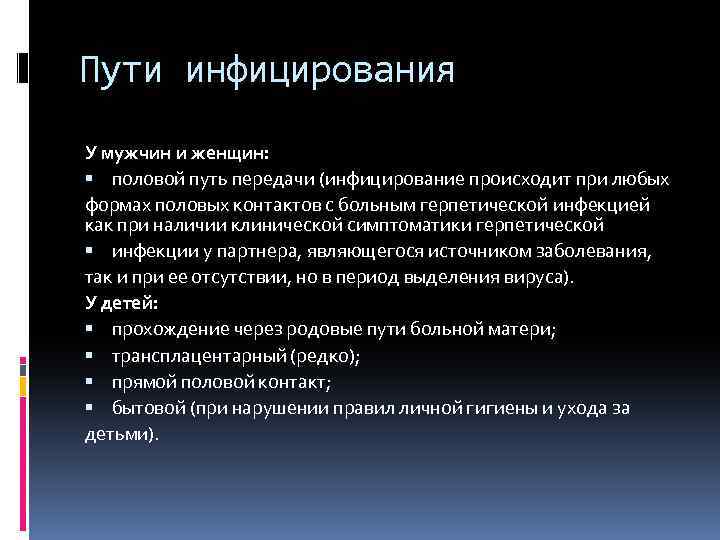 Пути инфицирования

У мужчин и женщин:

▪ половой путь передачи (инфицирование происходит при любых формах половых контактов с больным герпетической инфекцией как при наличии клинической симптоматики герпетической

▪ инфекции у партнера, являющегося источником заболевания, так и при ее отсутствии, но в период выделения вируса).

У детей:

▪ прохождение через родовые пути больной матери;

▪ трансплацентарный (редко);

▪ прямой половой контакт;

▪ бытовой (при нарушении правил личной гигиены и ухода за детьми).